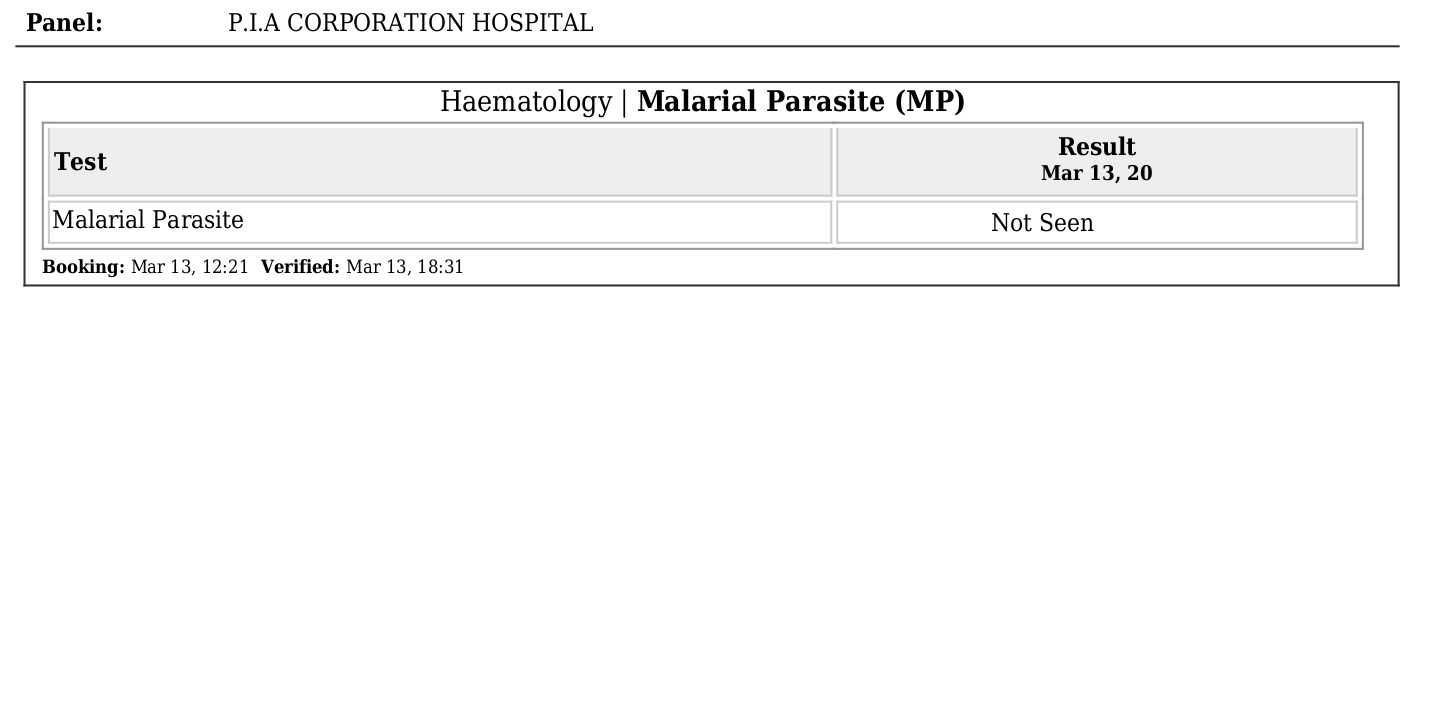 Panel: P.I.A CORPORATION HOSPITAL

Haematology | Malarial Parasite (MP)

| Test | Result Mar 13, 20 |
|---|---|
| Malarial Parasite | Not Seen |

Booking: Mar 13, 12:21 Verified: Mar 13, 18:31